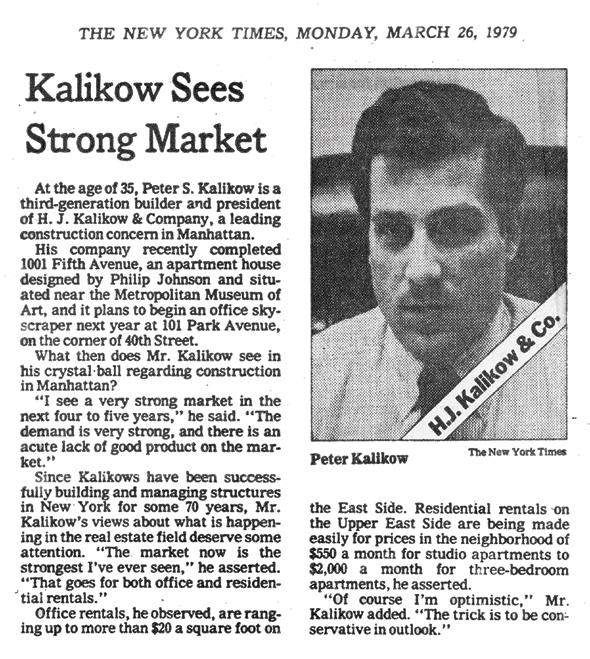 THE NEW YORK TIMES, MONDAY, MARCH 26, 1979

Kalikow Sees Strong Market

At the age of 35, Peter S. Kalikow is a third-generation builder and president of H. J. Kalikow & Company, a leading construction concern in Manhattan.

His company recently completed 1001 Fifth Avenue, an apartment house designed by Philip Johnson and situated near the Metropolitan Museum of Art, and it plans to begin an office skyscraper next year at 101 Park Avenue, on the corner of 40th Street.

What then does Mr. Kalikow see in his crystal ball regarding construction in Manhattan?

"I see a very strong market in the next four to five years," he said. "The demand is very strong, and there is an acute lack of good product on the market."

Since Kalikows have been successfully building and managing structures in New York for some 70 years, Mr. Kalikow's views about what is happening in the real estate field deserve some attention. "The market now is the strongest I've ever seen," he asserted. "That goes for both office and residential rentals."

Office rentals, he observed, are ranging up to more than $20 a square foot on

H.J. Kalikow & Co.

Peter Kalikow

The New York Times

the East Side. Residential rentals on the Upper East Side are being made easily for prices in the neighborhood of $550 a month for studio apartments to $2,000 a month for three-bedroom apartments, he asserted.

"Of course I'm optimistic," Mr. Kalikow added. "The trick is to be conservative in outlook."